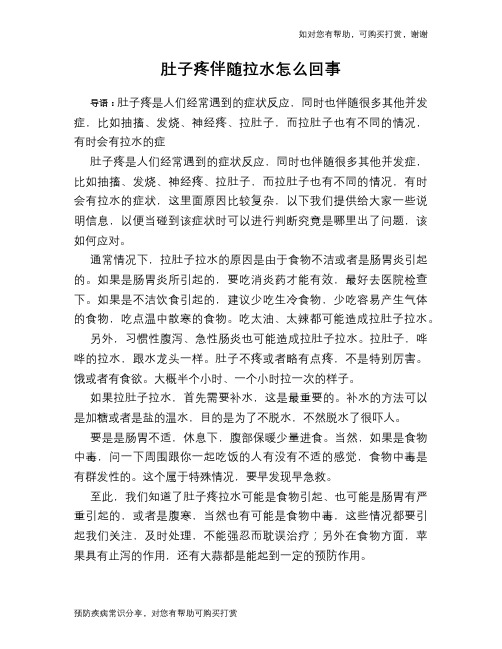 如对您有帮助，可购买打赏，谢谢

肚子疼伴随拉水怎么回事

导语：肚子疼是人们经常遇到的症状反应，同时也伴随很多其他并发症，比如抽搐、发烧、神经疼、拉肚子，而拉肚子也有不同的情况，有时会有拉水的症

肚子疼是人们经常遇到的症状反应，同时也伴随很多其他并发症，比如抽搐、发烧、神经疼、拉肚子，而拉肚子也有不同的情况，有时会有拉水的症状，这里面原因比较复杂，以下我们提供给大家一些说明信息，以便当碰到该症状时可以进行判断究竟是哪里出了问题，该如何应对。

通常情况下，拉肚子拉水的原因是由于食物不洁或者是肠胃炎引起的。如果是肠胃炎所引起的，要吃消炎药才能有效，最好去医院检查下。如果是不洁饮食引起的，建议少吃生冷食物，少吃容易产生气体的食物，吃点温中散寒的食物。吃太油、太辣都可能造成拉肚子拉水。

另外，习惯性腹泻、急性肠炎也可能造成拉肚子拉水。拉肚子，哗哗的拉水，跟水龙头一样。肚子不疼或者略有点疼，不是特别厉害。饿或者有食欲。大概半个小时、一个小时拉一次的样子。

如果拉肚子拉水，首先需要补水，这是最重要的。补水的方法可以是加糖或者是盐的温水，目的是为了不脱水，不然脱水了很吓人。

要是是肠胃不适，休息下，腹部保暖少量进食。当然，如果是食物中毒，问一下周围跟你一起吃饭的人有没有不适的感觉，食物中毒是有群发性的。这个属于特殊情况，要早发现早急救。

至此，我们知道了肚子疼拉水可能是食物引起、也可能是肠胃有严重引起的，或者是腹寒，当然也有可能是食物中毒，这些情况都要引起我们关注，及时处理，不能强忍而耽误治疗；另外在食物方面，苹果具有止泻的作用，还有大蒜都是能起到一定的预防作用。

预防疾病常识分享，对您有帮助可购买打赏